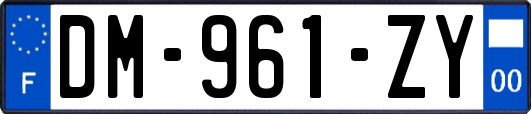 F
DM-961-ZY
00